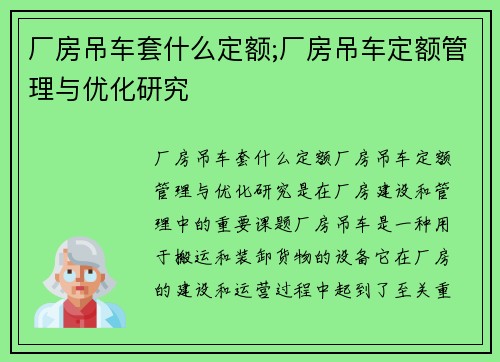 厂房吊车套什么定额;厂房吊车定额管理与优化研究

厂房吊车套什么定额厂房吊车定额管理与优化研究是在厂房建设和管理中的重要课题厂房吊车是一种用于搬运和装卸货物的设备它在厂房的建设和运营过程中起到了至关重